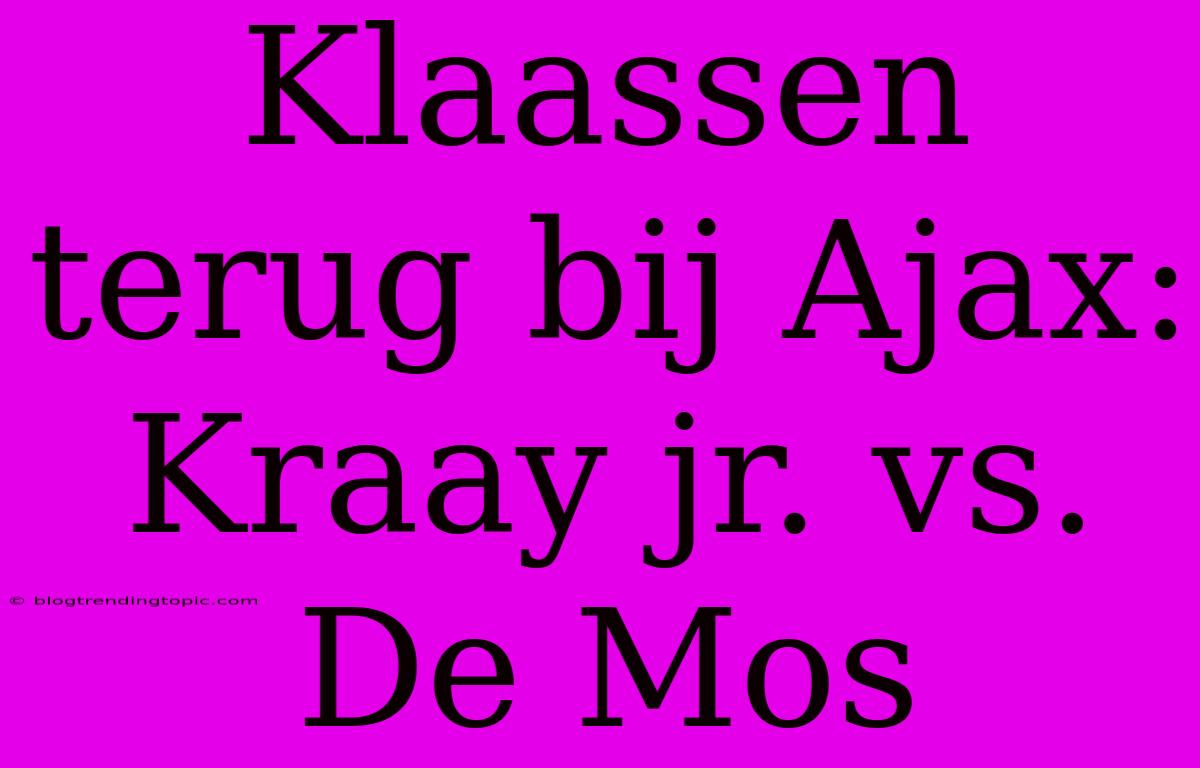 Klaassen terug bij Ajax: Kraay jr. vs. De Mos

© blogtrendingtopic.com